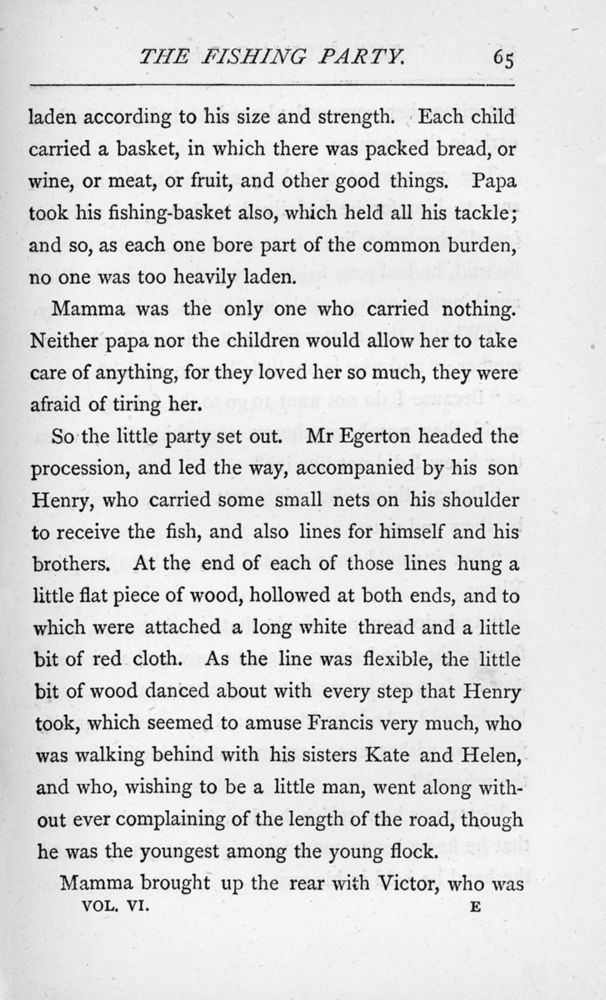 THE FISHING PARTY. 65

laden according to his size and strength. Each child carried a basket, in which there was packed bread, or wine, or meat, or fruit, and other good things. Papa took his fishing-basket also, which held all his tackle; and so, as each one bore part of the common burden, no one was too heavily laden.

Mamma was the only one who carried nothing. Neither papa nor the children would allow her to take care of anything, for they loved her so much, they were afraid of tiring her.

So the little party set out. Mr Egerton headed the procession, and led the way, accompanied by his son Henry, who carried some small nets on his shoulder to receive the fish, and also lines for himself and his brothers. At the end of each of those lines hung a little flat piece of wood, hollowed at both ends, and to which were attached a long white thread and a little bit of red cloth. As the line was flexible, the little bit of wood danced about with every step that Henry took, which seemed to amuse Francis very much, who was walking behind with his sisters Kate and Helen, and who, wishing to be a little man, went along without ever complaining of the length of the road, though he was the youngest among the young flock.

Mamma brought up the rear with Victor, who was

VOL. VI. E